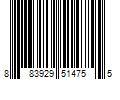 8 83929 51475 5